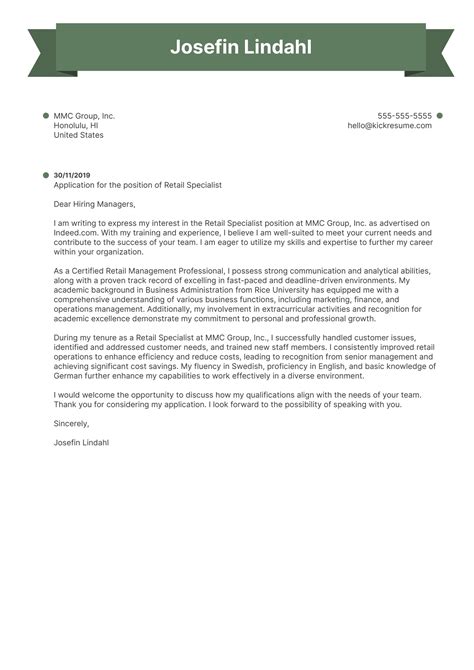 Josefin Lindahl

MMC Group, Inc.
Honolulu, HI
United States

555-555-5555
hello@kickresume.com

30/11/2019
Application for the position of Retail Specialist

Dear Hiring Managers,

I am writing to express my interest in the Retail Specialist position at MMC Group, Inc. as advertised on Indeed.com. With my training and experience, I believe I am well-suited to meet your current needs and contribute to the success of your team. I am eager to utilize my skills and expertise to further my career within your organization.

As a Certified Retail Management Professional, I possess strong communication and analytical abilities, along with a proven track record of excelling in fast-paced and deadline-driven environments. My academic background in Business Administration from Rice University has equipped me with a comprehensive understanding of various business functions, including marketing, finance, and operations management. Additionally, my involvement in extracurricular activities and recognition for academic excellence demonstrate my commitment to personal and professional growth.

During my tenure as a Retail Specialist at MMC Group, Inc., I successfully handled customer issues, identified and addressed customer needs, and trained new staff members. I consistently improved retail operations to enhance efficiency and reduce costs, leading to recognition from senior management and achieving significant cost savings. My fluency in Swedish, proficiency in English, and basic knowledge of German further enhance my capabilities to work effectively in a diverse environment.

I would welcome the opportunity to discuss how my qualifications align with the needs of your team. Thank you for considering my application. I look forward to the possibility of speaking with you.

Sincerely,

Josefin Lindahl